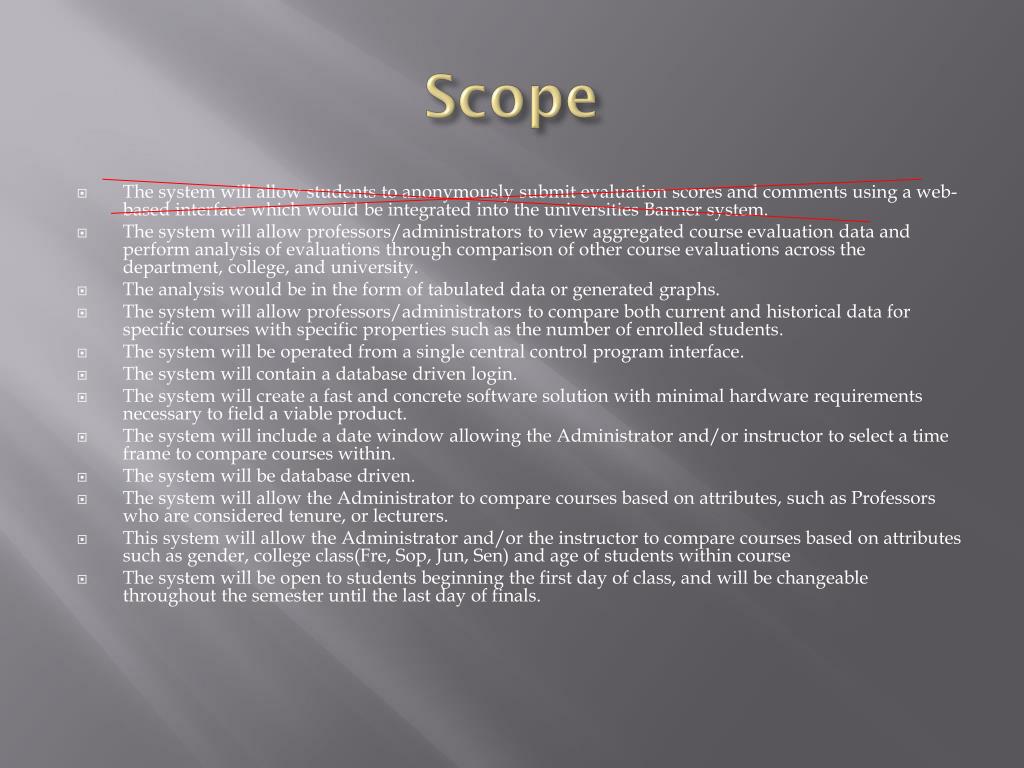 Scope

The system will allow students to anonymously submit evaluation scores and comments using a web-based interface which would be integrated into the universities Banner system.

The system will allow professors/administrators to view aggregated course evaluation data and perform analysis of evaluations through comparison of other course evaluations across the department, college, and university.

The analysis would be in the form of tabulated data or generated graphs.

The system will allow professors/administrators to compare both current and historical data for specific courses with specific properties such as the number of enrolled students.

The system will be operated from a single central control program interface.

The system will contain a database driven login.

The system will create a fast and concrete software solution with minimal hardware requirements necessary to field a viable product.

The system will include a date window allowing the Administrator and/or instructor to select a time frame to compare courses within.

The system will be database driven.

The system will allow the Administrator to compare courses based on attributes, such as Professors who are considered tenure, or lecturers.

This system will allow the Administrator and/or the instructor to compare courses based on attributes such as gender, college class(Fre, Sop, Jun, Sen) and age of students within course

The system will be open to students beginning the first day of class, and will be changeable throughout the semester until the last day of finals.